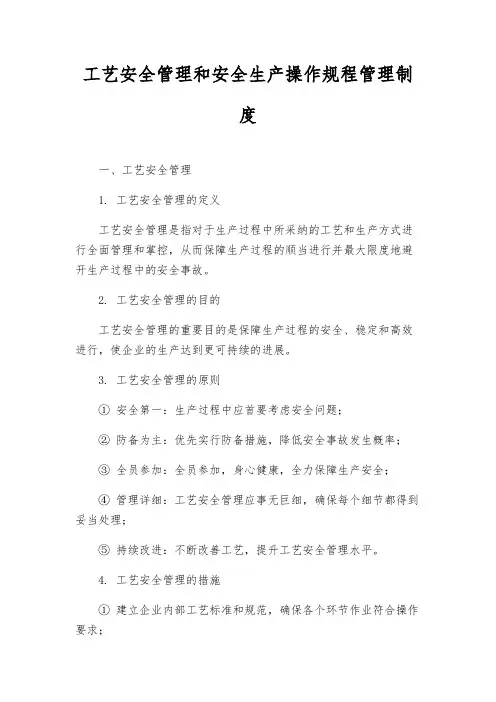 工艺安全管理和安全生产操作规程管理制度

一、工艺安全管理

1. 工艺安全管理的定义

工艺安全管理是指对于生产过程中所采纳的工艺和生产方式进行全面管理和掌控，从而保障生产过程的顺当进行并最大限度地避开生产过程中的安全事故。

2. 工艺安全管理的目的

工艺安全管理的重要目的是保障生产过程的安全、稳定和高效进行，使企业的生产达到更可持续的进展。

3. 工艺安全管理的原则

① 安全第一：生产过程中应首要考虑安全问题；

② 防备为主：优先实行防备措施，降低安全事故发生概率；

③ 全员参加：全员参加，身心健康，全力保障生产安全；

④ 管理详细：工艺安全管理应事无巨细，确保每个细节都得到妥当处理；

⑤ 持续改进：不断改善工艺，提升工艺安全管理水平。

4. 工艺安全管理的措施

① 建立企业内部工艺标准和规范，确保各个环节作业符合操作要求；